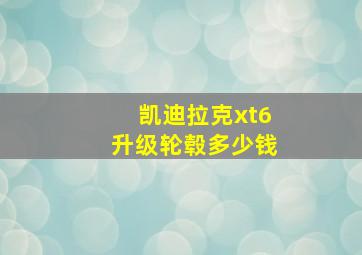 凯迪拉克xt6
升级轮毂多少钱